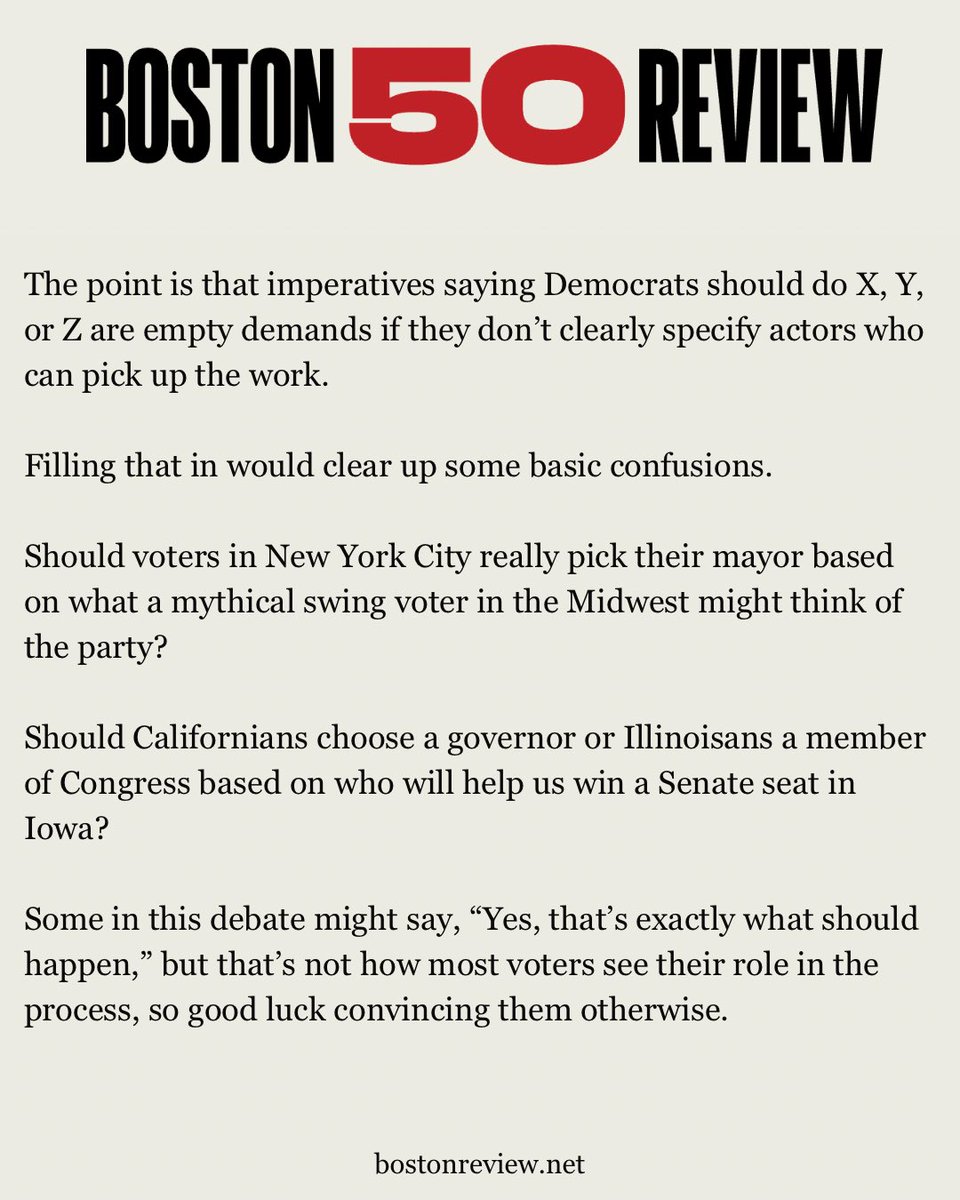 BOSTON 50 REVIEW

The point is that imperatives saying Democrats should do X, Y, or Z are empty demands if they don't clearly specify actors who can pick up the work.

Filling that in would clear up some basic confusions.

Should voters in New York City really pick their mayor based on what a mythical swing voter in the Midwest might think of the party?

Should Californians choose a governor or Illinoisans a member of Congress based on who will help us win a Senate seat in Iowa?

Some in this debate might say, "Yes, that's exactly what should happen," but that's not how most voters see their role in the process, so good luck convincing them otherwise.

bostonreview.net